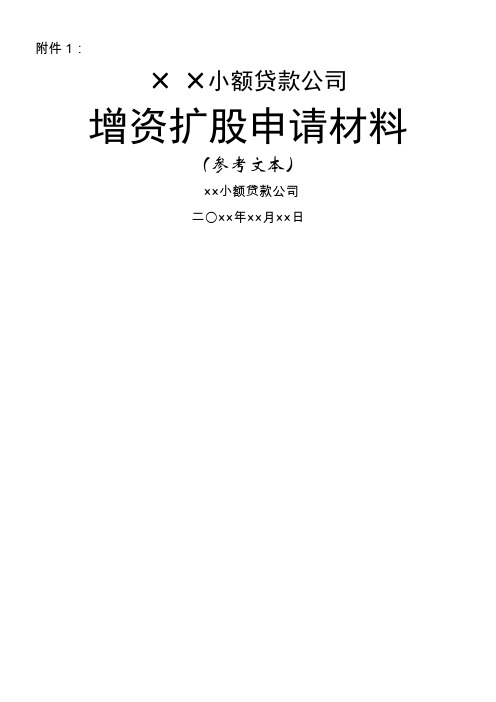 附件 1：

× ×小额贷款公司

增资扩股申请材料

（参考文本）

××小额贷款公司

二〇××年××月××日